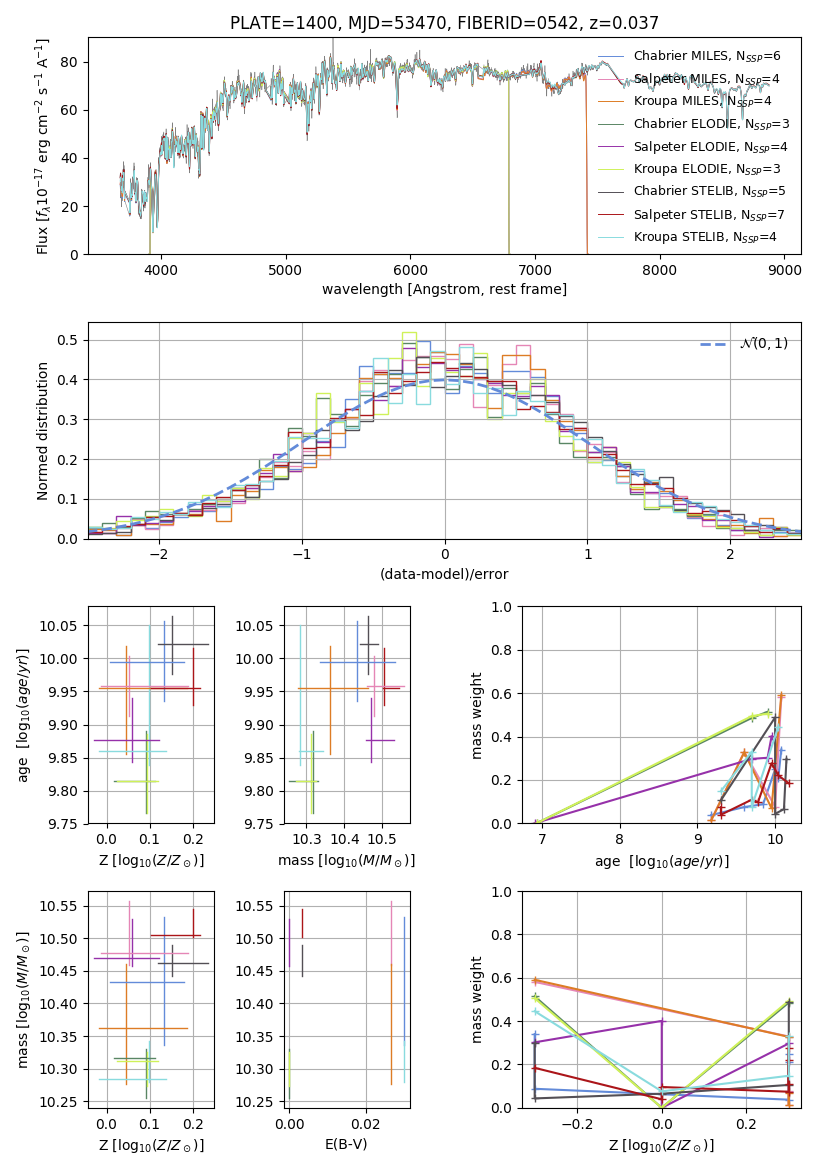 PLATE=1400, MJD=53470, FIBERID=0542, z=0.037

Flux [$f_\lambda 10^{-17}$ erg cm$^{-2}$ s$^{-1}$ A$^{-1}$]

80
60
40
20
0

4000 5000 6000 7000 8000 9000

wavelength [Angstrom, rest frame]

Chabrier MILES, N$_{SSP}$=6
Salpeter MILES, N$_{SSP}$=4
Kroupa MILES, N$_{SSP}$=4
Chabrier ELODIE, N$_{SSP}$=3
Salpeter ELODIE, N$_{SSP}$=4
Kroupa ELODIE, N$_{SSP}$=3
Chabrier STELIB, N$_{SSP}$=5
Salpeter STELIB, N$_{SSP}$=7
Kroupa STELIB, N$_{SSP}$=4

Normed distribution

0.5
0.4
0.3
0.2
0.1
0.0

−2 −1 0 1 2

(data-model)/error

$\mathcal{N}(0,1)$

age [$\log_{10}(age/yr)$]

10.05
10.00
9.95
9.90
9.85
9.80
9.75

0.0 0.1 0.2

Z [$\log_{10}(Z/Z_\odot)$]

10.05
10.00
9.95
9.90
9.85
9.80
9.75

10.3 10.4 10.5

mass [$\log_{10}(M/M_\odot)$]

mass weight

1.0
0.8
0.6
0.4
0.2
0.0

7 8 9 10

age [$\log_{10}(age/yr)$]

mass [$\log_{10}(M/M_\odot)$]

10.55
10.50
10.45
10.40
10.35
10.30
10.25

0.0 0.1 0.2

Z [$\log_{10}(Z/Z_\odot)$]

10.55
10.50
10.45
10.40
10.35
10.30
10.25

0.00 0.02

E(B-V)

mass weight

1.0
0.8
0.6
0.4
0.2
0.0

−0.2 0.0 0.2

Z [$\log_{10}(Z/Z_\odot)$]